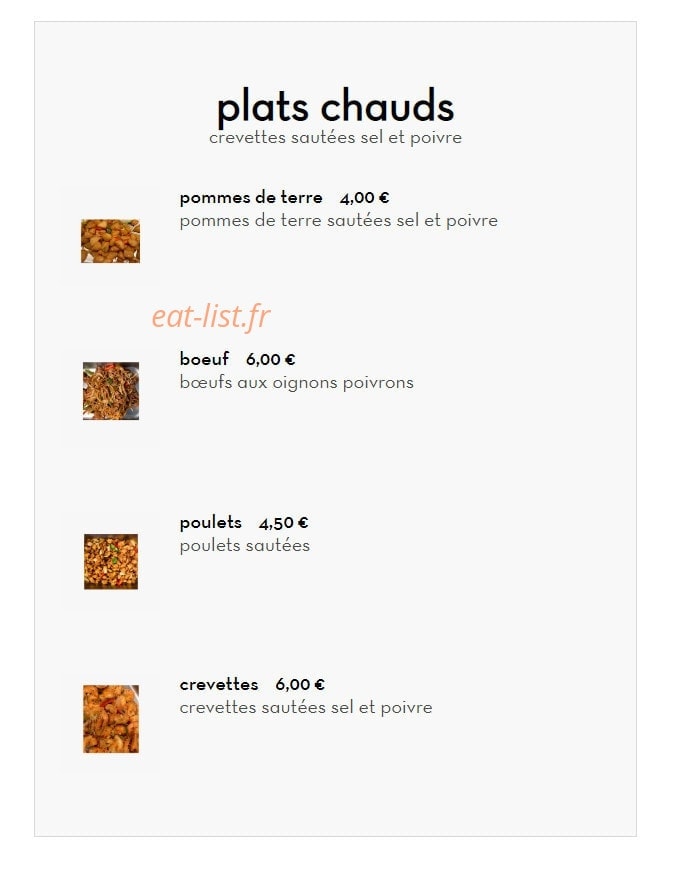 plats chauds
crevettes sautées sel et poivre

pommes de terre 4,00 €
pommes de terre sautées sel et poivre

eat-list.fr

boeuf 6,00 €
bœufs aux oignons poivrons

poulets 4,50 €
poulets sautées

crevettes 6,00 €
crevettes sautées sel et poivre